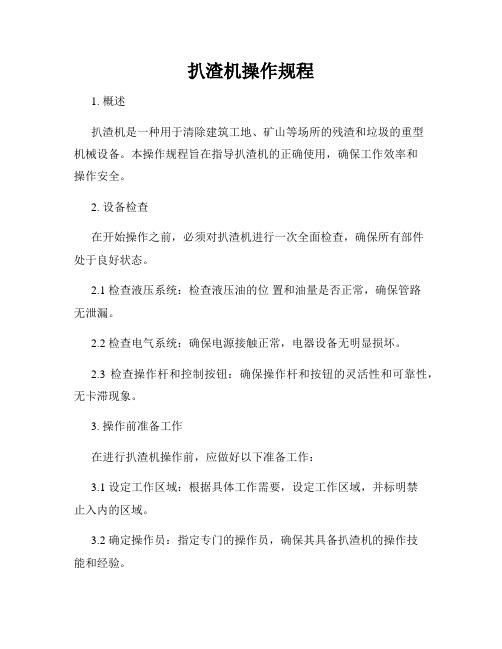 扒渣机操作规程

1. 概述

扒渣机是一种用于清除建筑工地、矿山等场所的残渣和垃圾的重型机械设备。本操作规程旨在指导扒渣机的正确使用，确保工作效率和操作安全。

2. 设备检查

在开始操作之前，必须对扒渣机进行一次全面检查，确保所有部件处于良好状态。

2.1 检查液压系统：检查液压油的位 置和油量是否正常，确保管路无泄漏。

2.2 检查电气系统：确保电源接触正常，电器设备无明显损坏。

2.3 检查操作杆和控制按钮：确保操作杆和按钮的灵活性和可靠性，无卡滞现象。

3. 操作前准备工作

在进行扒渣机操作前，应做好以下准备工作：

3.1 设定工作区域：根据具体工作需要，设定工作区域，并标明禁止入内的区域。

3.2 确定操作员：指定专门的操作员，确保其具备扒渣机的操作技能和经验。